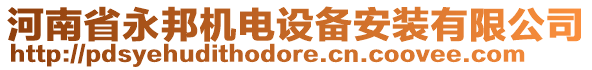 河南省永邦机电设备安装有限公司
http://pdsyehudithodore.cn.coovee.com